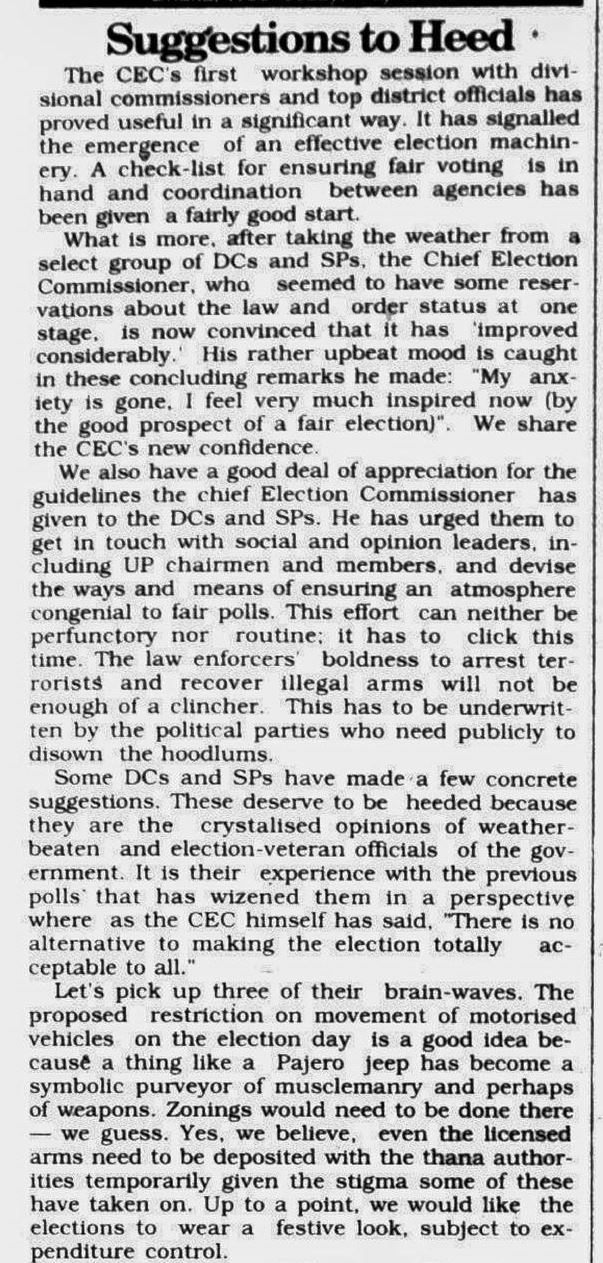 Suggestions to Heed

The CEC's first workshop session with divisional commissioners and top district officials has proved useful in a significant way. It has signalled the emergence of an effective election machinery. A check-list for ensuring fair voting is in hand and coordination between agencies has been given a fairly good start.

What is more, after taking the weather from a select group of DCs and SPs, the Chief Election Commissioner, who seemed to have some reservations about the law and order status at one stage, is now convinced that it has 'improved considerably.' His rather upbeat mood is caught in these concluding remarks he made: "My anxiety is gone, I feel very much inspired now (by the good prospect of a fair election)". We share the CEC's new confidence.

We also have a good deal of appreciation for the guidelines the chief Election Commissioner has given to the DCs and SPs. He has urged them to get in touch with social and opinion leaders, including UP chairmen and members, and devise the ways and means of ensuring an atmosphere congenial to fair polls. This effort can neither be perfunctory nor routine; it has to click this time. The law enforcers' boldness to arrest terrorists and recover illegal arms will not be enough of a clincher. This has to be underwritten by the political parties who need publicly to disown the hoodlums.

Some DCs and SPs have made a few concrete suggestions. These deserve to be heeded because they are the crystalised opinions of weather-beaten and election-veteran officials of the government. It is their experience with the previous polls that has wizened them in a perspective where as the CEC himself has said, "There is no alternative to making the election totally acceptable to all."

Let's pick up three of their brain-waves. The proposed restriction on movement of motorised vehicles on the election day is a good idea because a thing like a Pajero jeep has become a symbolic purveyor of musclemanry and perhaps of weapons. Zonings would need to be done there — we guess. Yes, we believe, even the licensed arms need to be deposited with the thana authorities temporarily given the stigma some of these have taken on. Up to a point, we would like the elections to wear a festive look, subject to expenditure control.